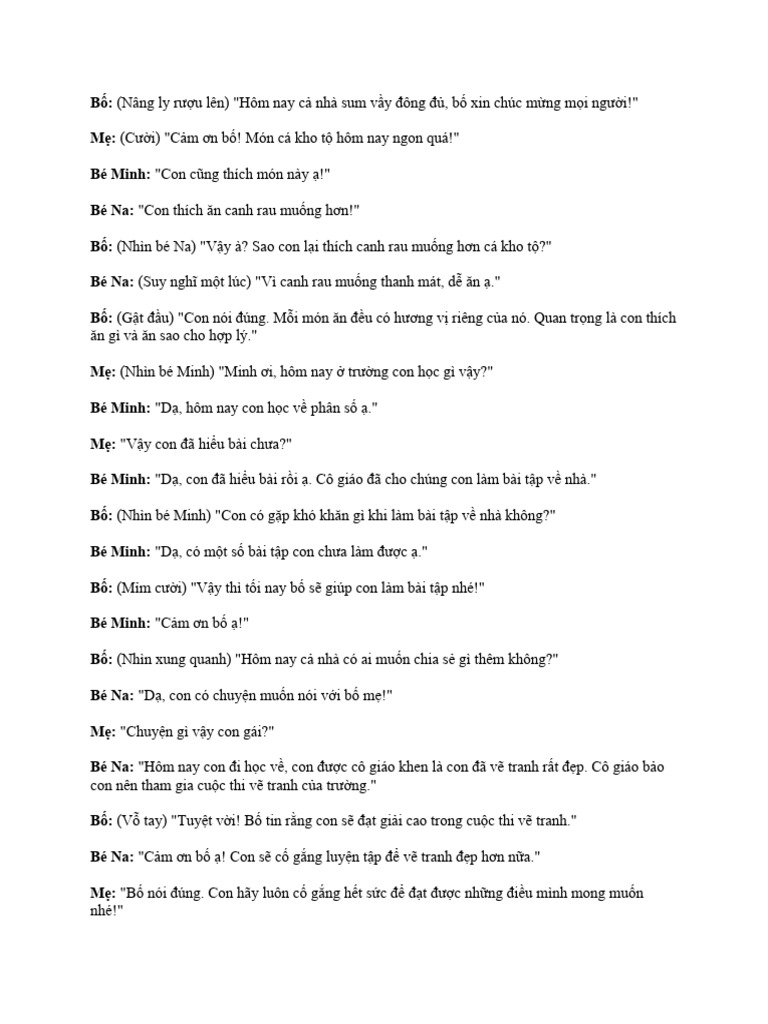 Bố: (Nâng ly rượu lên) "Hôm nay cả nhà sum vầy đông đủ, bố xin chúc mừng mọi người!"

Mẹ: (Cười) "Cảm ơn bố! Món cá kho tộ hôm nay ngon quá!"

Bé Minh: "Con cũng thích món này ạ!"

Bé Na: "Con thích ăn canh rau muống hơn!"

Bố: (Nhìn bé Na) "Vậy à? Sao con lại thích canh rau muống hơn cá kho tộ?"

Bé Na: (Suy nghĩ một lúc) "Vì canh rau muống thanh mát, dễ ăn ạ."

Bố: (Gật đầu) "Con nói đúng. Mỗi món ăn đều có hương vị riêng của nó. Quan trọng là con thích ăn gì và ăn sao cho hợp lý."

Mẹ: (Nhìn bé Minh) "Minh ơi, hôm nay ở trường con học gì vậy?"

Bé Minh: "Dạ, hôm nay con học về phân số ạ."

Mẹ: "Vậy con đã hiểu bài chưa?"

Bé Minh: "Dạ, con đã hiểu bài rồi ạ. Cô giáo đã cho chúng con làm bài tập về nhà."

Bố: (Nhìn bé Minh) "Con có gặp khó khăn gì khi làm bài tập về nhà không?"

Bé Minh: "Dạ, có một số bài tập con chưa làm được ạ."

Bố: (Mỉm cười) "Vậy thì tối nay bố sẽ giúp con làm bài tập nhé!"

Bé Minh: "Cảm ơn bố ạ!"

Bố: (Nhìn xung quanh) "Hôm nay cả nhà có ai muốn chia sẻ gì thêm không?"

Bé Na: "Dạ, con có chuyện muốn nói với bố mẹ!"

Mẹ: "Chuyện gì vậy con gái?"

Bé Na: "Hôm nay con đi học về, con được cô giáo khen là con đã vẽ tranh rất đẹp. Cô giáo bảo con nên tham gia cuộc thi vẽ tranh của trường."

Bố: (Vỗ tay) "Tuyệt vời! Bố tin rằng con sẽ đạt giải cao trong cuộc thi vẽ tranh."

Bé Na: "Cảm ơn bố ạ! Con sẽ cố gắng luyện tập để vẽ tranh đẹp hơn nữa."

Mẹ: "Bố nói đúng. Con hãy luôn cố gắng hết sức để đạt được những điều mình mong muốn nhé!"